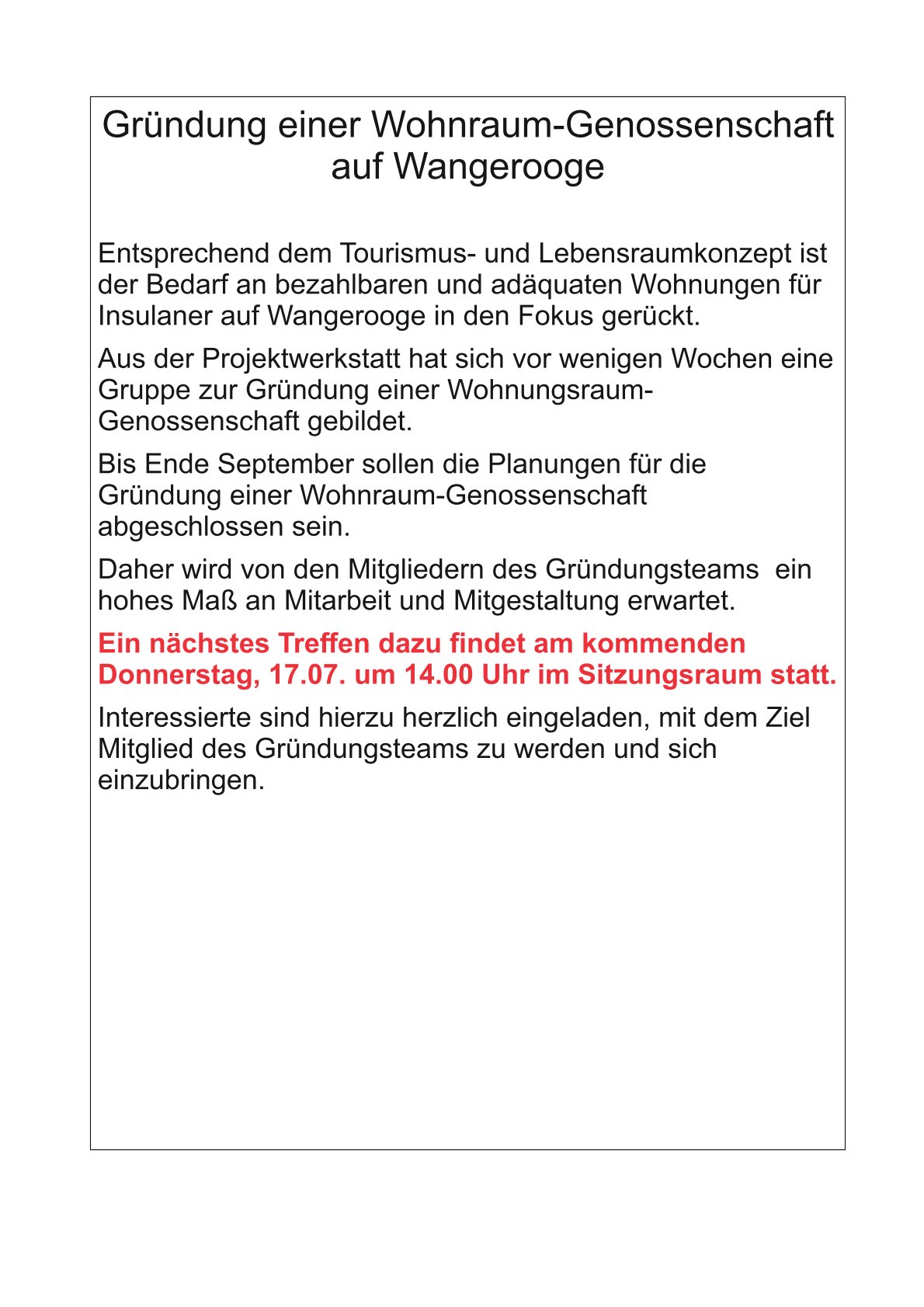 Gründung einer Wohnraum-Genossenschaft auf Wangerooge

Entsprechend dem Tourismus- und Lebensraumkonzept ist der Bedarf an bezahlbaren und adäquaten Wohnungen für Insulaner auf Wangerooge in den Fokus gerückt.

Aus der Projektwerkstatt hat sich vor wenigen Wochen eine Gruppe zur Gründung einer Wohnungsraum-Genossenschaft gebildet.

Bis Ende September sollen die Planungen für die Gründung einer Wohnraum-Genossenschaft abgeschlossen sein.

Daher wird von den Mitgliedern des Gründungsteams ein hohes Maß an Mitarbeit und Mitgestaltung erwartet.

Ein nächstes Treffen dazu findet am kommenden Donnerstag, 17.07. um 14.00 Uhr im Sitzungsraum statt.

Interessierte sind hierzu herzlich eingeladen, mit dem Ziel Mitglied des Gründungsteams zu werden und sich einzubringen.